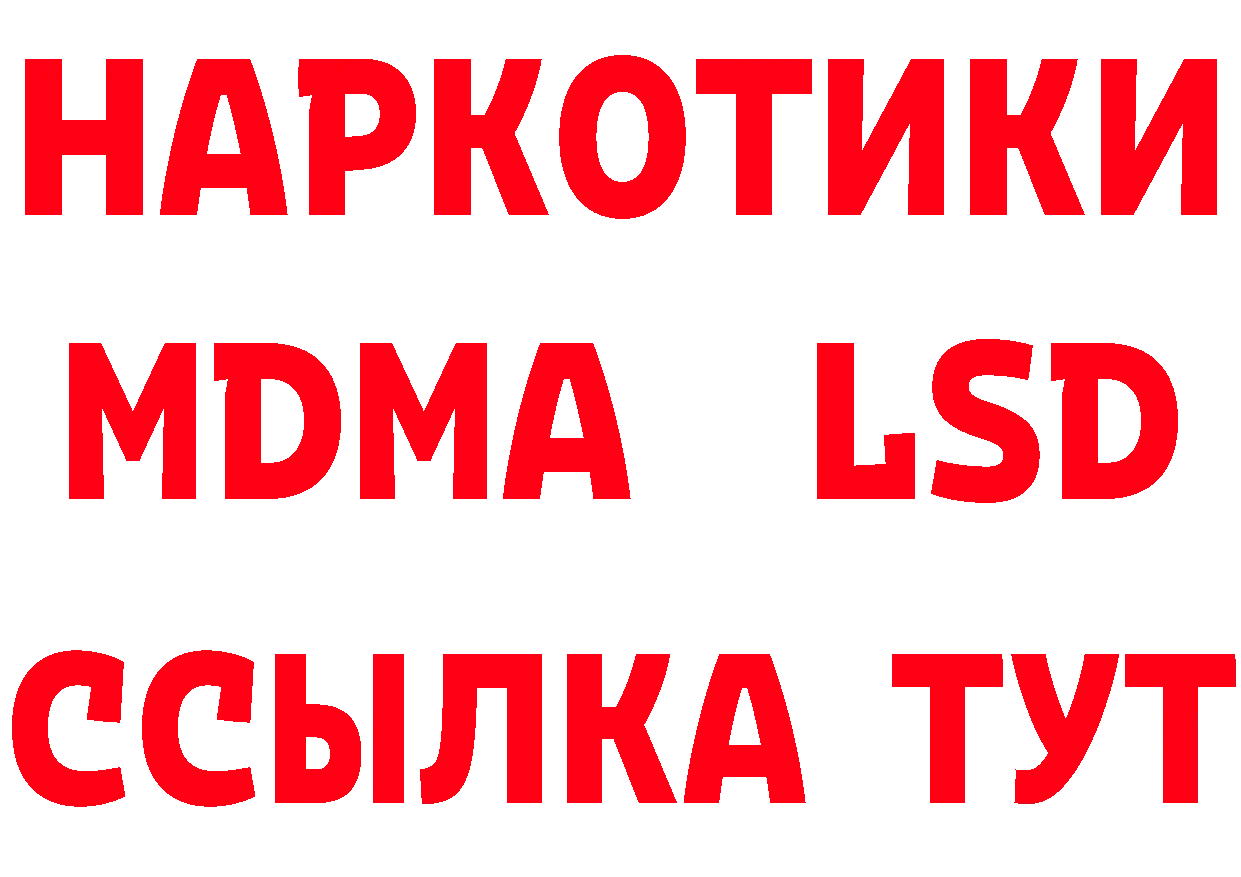 НАРКОТИКИ
MDMA LSD
ССЫЛКА ТУТ